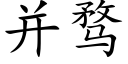 并骛